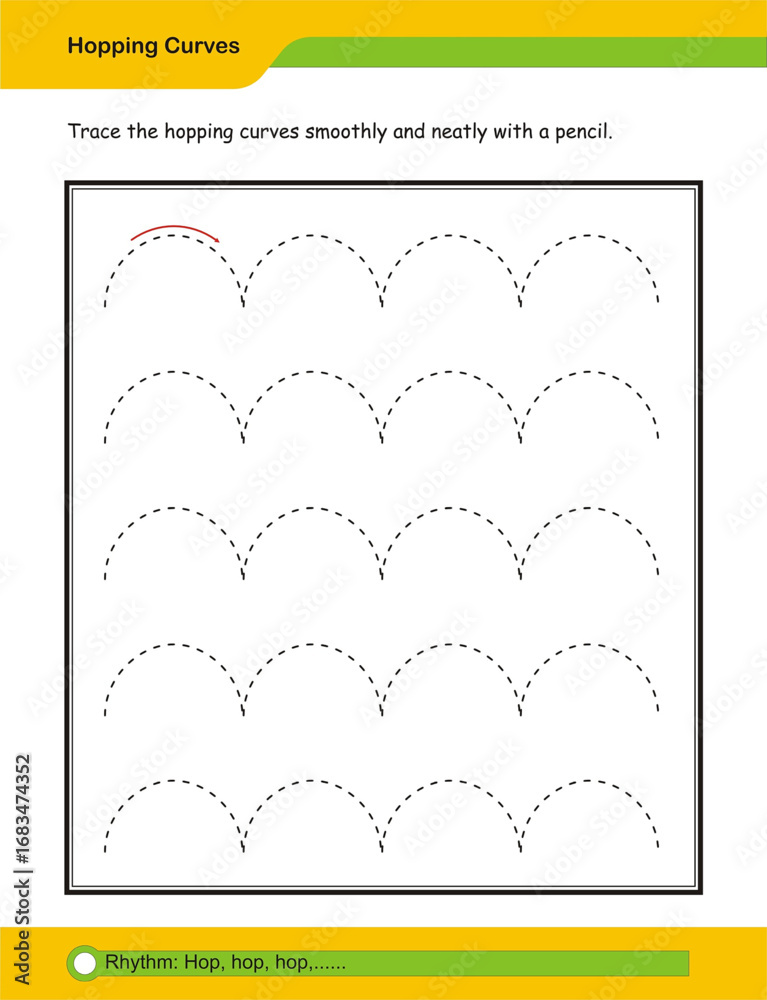 Hopping Curves

Trace the hopping curves smoothly and neatly with a pencil.

Rhythm: Hop, hop, hop,......

Adobe Stock | #1683474352